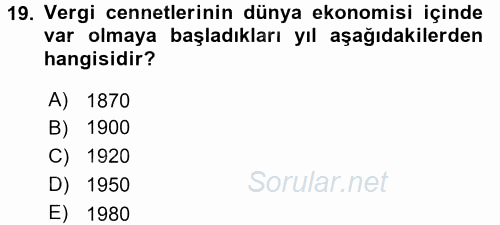 19. Vergi cennetlerinin dünya ekonomisi içinde var olmaya başladıkları yıl aşağıdakilerden hangisidir?

A) 1870
B) 1900
C) 1920
D) 1950
E) 1980

Sorular.net